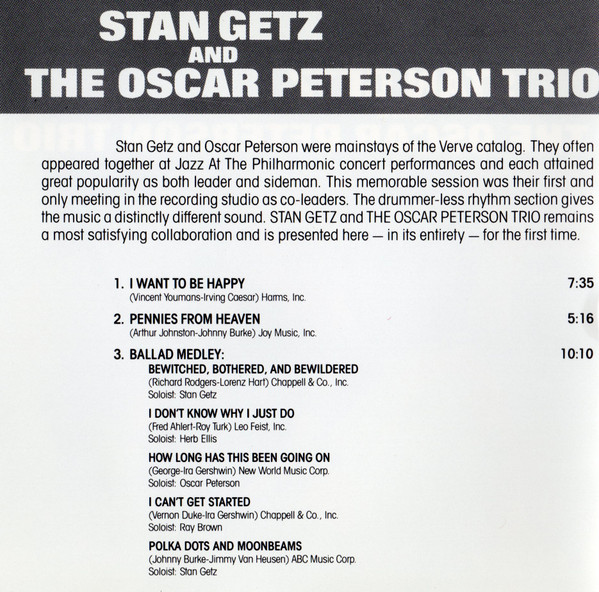 STAN GETZ
AND
THE OSCAR PETERSON TRIO

Stan Getz and Oscar Peterson were mainstays of the Verve catalog. They often appeared together at Jazz At The Philharmonic concert performances and each attained great popularity as both leader and sideman. This memorable session was their first and only meeting in the recording studio as co-leaders. The drummer-less rhythm section gives the music a distinctly different sound. STAN GETZ and THE OSCAR PETERSON TRIO remains a most satisfying collaboration and is presented here — in its entirety — for the first time.

1. I WANT TO BE HAPPY 7:35
(Vincent Youmans-Irving Caesar) Harms, Inc.

2. PENNIES FROM HEAVEN 5:16
(Arthur Johnston-Johnny Burke) Joy Music, Inc.

3. BALLAD MEDLEY: 10:10
BEWITCHED, BOTHERED, AND BEWILDERED
(Richard Rodgers-Lorenz Hart) Chappell & Co., Inc.
Soloist: Stan Getz

I DON'T KNOW WHY I JUST DO
(Fred Ahlert-Roy Turk) Leo Feist, Inc.
Soloist: Herb Ellis

HOW LONG HAS THIS BEEN GOING ON
(George-Ira Gershwin) New World Music Corp.
Soloist: Oscar Peterson

I CAN'T GET STARTED
(Vernon Duke-Ira Gershwin) Chappell & Co., Inc.
Soloist: Ray Brown

POLKA DOTS AND MOONBEAMS
(Johnny Burke-Jimmy Van Heusen) ABC Music Corp.
Soloist: Stan Getz